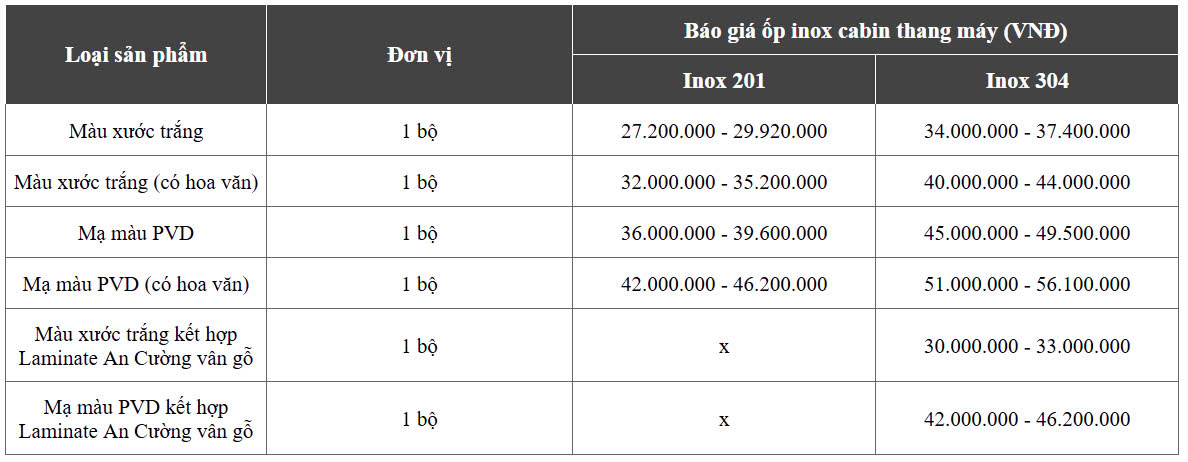 | Loại sản phẩm | Đơn vị | Báo giá ốp inox cabin thang máy (VNĐ) | |
|---|---|---|---|
| | | Inox 201 | Inox 304 |
| Màu xước trắng | 1 bộ | 27.200.000 - 29.920.000 | 34.000.000 - 37.400.000 |
| Màu xước trắng (có hoa văn) | 1 bộ | 32.000.000 - 35.200.000 | 40.000.000 - 44.000.000 |
| Mạ màu PVD | 1 bộ | 36.000.000 - 39.600.000 | 45.000.000 - 49.500.000 |
| Mạ màu PVD (có hoa văn) | 1 bộ | 42.000.000 - 46.200.000 | 51.000.000 - 56.100.000 |
| Màu xước trắng kết hợp Laminate An Cường vân gỗ | 1 bộ | x | 30.000.000 - 33.000.000 |
| Mạ màu PVD kết hợp Laminate An Cường vân gỗ | 1 bộ | x | 42.000.000 - 46.200.000 |